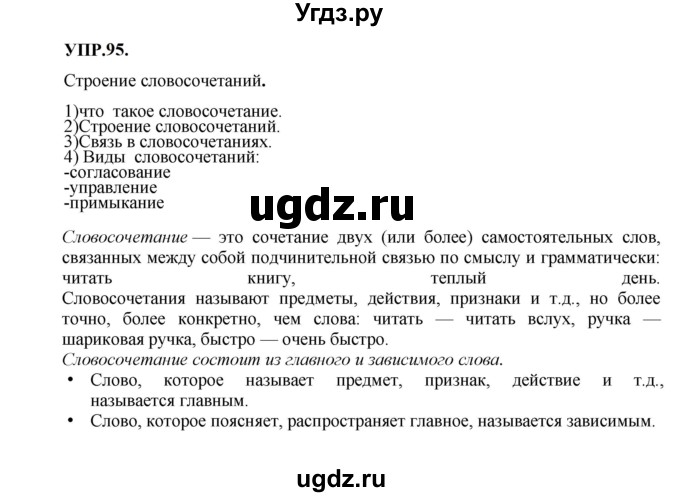 Угдз.ру

УПР.95.

Строение словосочетаний.

1)что такое словосочетание.
2)Строение словосочетаний.
3)Связь в словосочетаниях.
4) Виды словосочетаний:
-согласование
-управление
-примыкание

ugdz.ru

Словосочетание — это сочетание двух (или более) самостоятельных слов, связанных между собой подчинительной связью по смыслу и грамматически: читать книгу, теплый день. Словосочетания называют предметы, действия, признаки и т.д., но более точно, более конкретно, чем слова: читать — читать вслух, ручка — шариковая ручка, быстро — очень быстро.
Словосочетание состоит из главного и зависимого слова.
• Слово, которое называет предмет, признак, действие и т.д., называется главным.
• Слово, которое поясняет, распространяет главное, называется зависимым.

ugdz.ru